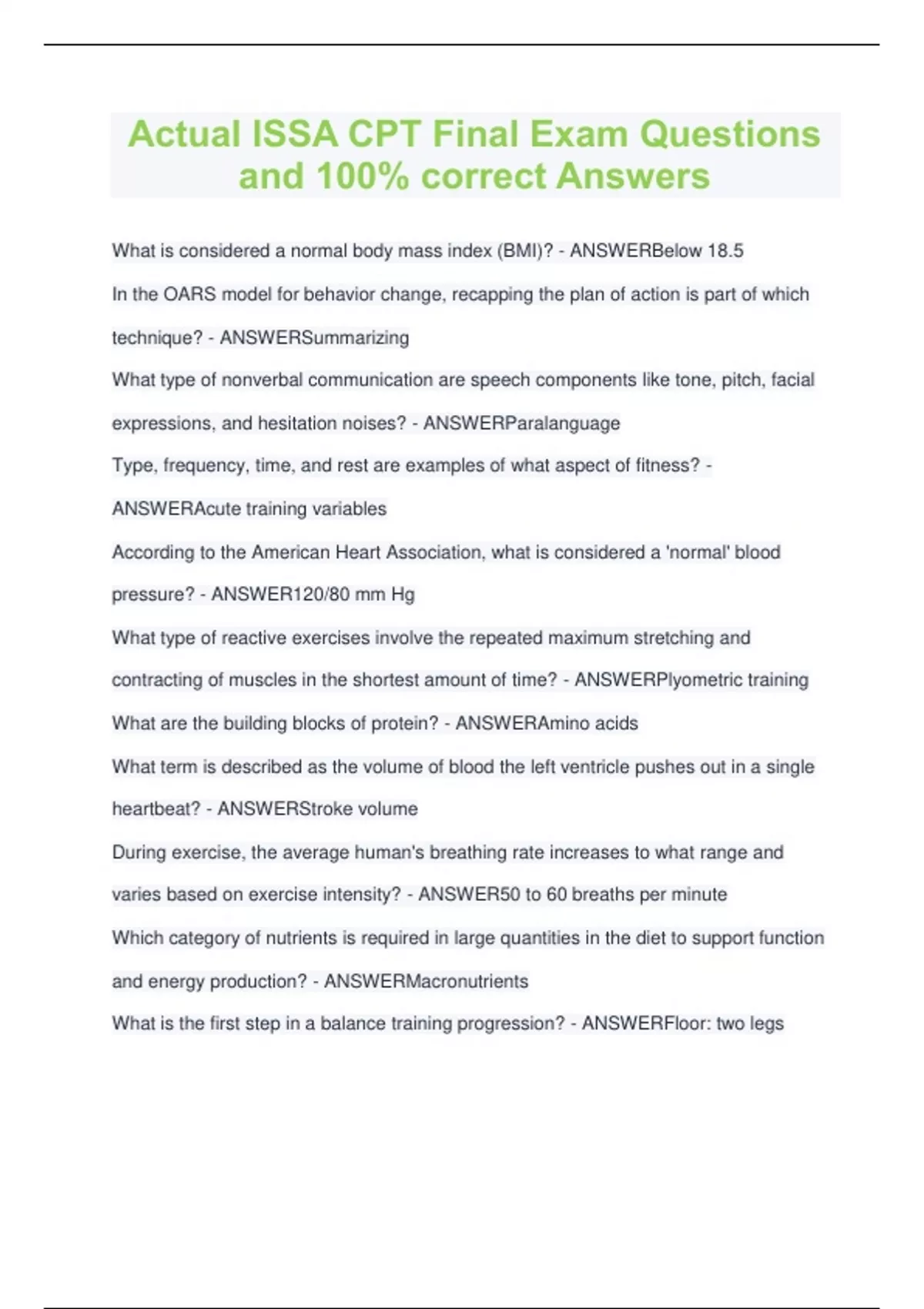 Actual ISSA CPT Final Exam Questions and 100% correct Answers

What is considered a normal body mass index (BMI)? - ANSWERBelow 18.5

In the OARS model for behavior change, recapping the plan of action is part of which technique? - ANSWERSummarizing

What type of nonverbal communication are speech components like tone, pitch, facial expressions, and hesitation noises? - ANSWERParalanguage

Type, frequency, time, and rest are examples of what aspect of fitness? - ANSWERAcute training variables

According to the American Heart Association, what is considered a 'normal' blood pressure? - ANSWER120/80 mm Hg

What type of reactive exercises involve the repeated maximum stretching and contracting of muscles in the shortest amount of time? - ANSWERPlyometric training

What are the building blocks of protein? - ANSWERAmino acids

What term is described as the volume of blood the left ventricle pushes out in a single heartbeat? - ANSWERStroke volume

During exercise, the average human's breathing rate increases to what range and varies based on exercise intensity? - ANSWER50 to 60 breaths per minute

Which category of nutrients is required in large quantities in the diet to support function and energy production? - ANSWERMacronutrients

What is the first step in a balance training progression? - ANSWERFloor: two legs